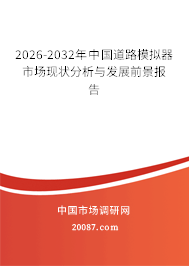 2026-2032年中国道路模拟器市场现状分析与发展前景报告

中国市场调研网

20087.com